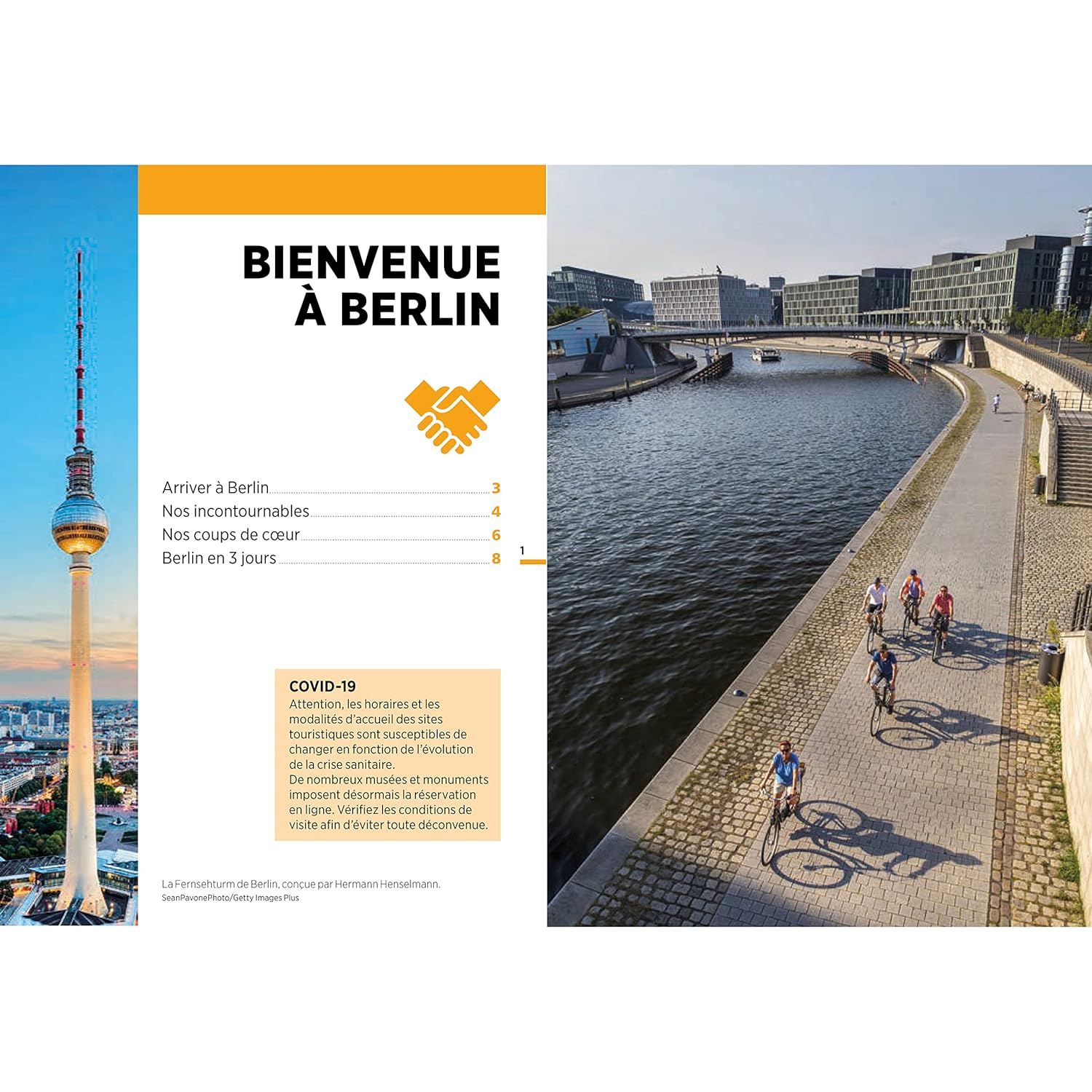 BIENVENUE
À BERLIN

Arriver à Berlin 3
Nos incontournables 4
Nos coups de cœur 6
Berlin en 3 jours 8

1

COVID-19
Attention, les horaires et les modalités d'accueil des sites touristiques sont susceptibles de changer en fonction de l'évolution de la crise sanitaire.
De nombreux musées et monuments imposent désormais la réservation en ligne. Vérifiez les conditions de visite afin d'éviter toute déconvenue.

La Fernsehturm de Berlin, conçue par Hermann Henselmann.
SeanPavonePhoto/Getty Images Plus